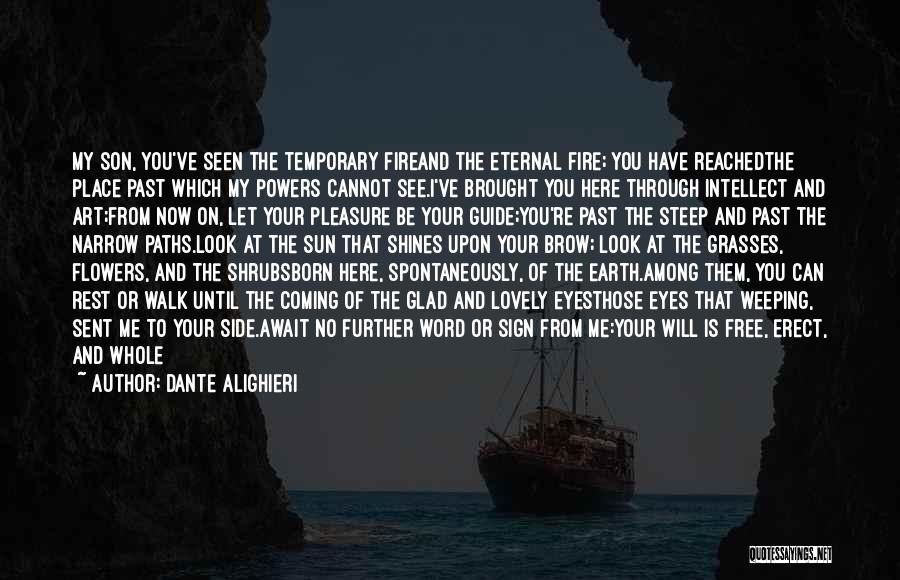 MY SON, YOU'VE SEEN THE TEMPORARY FIREAND THE ETERNAL FIRE; YOU HAVE REACHEDTHE PLACE PAST WHICH MY POWERS CANNOT SEE.I'VE BROUGHT YOU HERE THROUGH INTELLECT AND ART;FROM NOW ON, LET YOUR PLEASURE BE YOUR GUIDE;YOU'RE PAST THE STEEP AND PAST THE NARROW PATHS.LOOK AT THE SUN THAT SHINES UPON YOUR BROW; LOOK AT THE GRASSES, FLOWERS, AND THE SHRUBSBORN HERE, SPONTANEOUSLY, OF THE EARTH.AMONG THEM, YOU CAN REST OR WALK UNTIL THE COMING OF THE GLAD AND LOVELY EYESTHOSE EYES THAT WEEPING, SENT ME TO YOUR SIDE.AWAIT NO FURTHER WORD OR SIGN FROM ME;YOUR WILL IS FREE, ERECT, AND WHOLE

~ AUTHOR: DANTE ALIGHIERI

QUOTESSAYINGS.NET